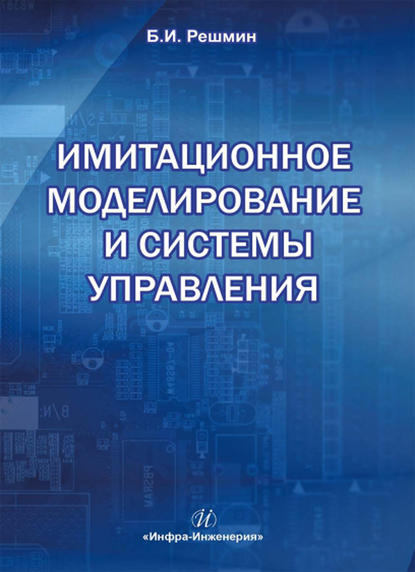 Б.И. Решмин

ИМИТАЦИОННОЕ МОДЕЛИРОВАНИЕ И СИСТЕМЫ УПРАВЛЕНИЯ

И
«Инфра-Инженерия»